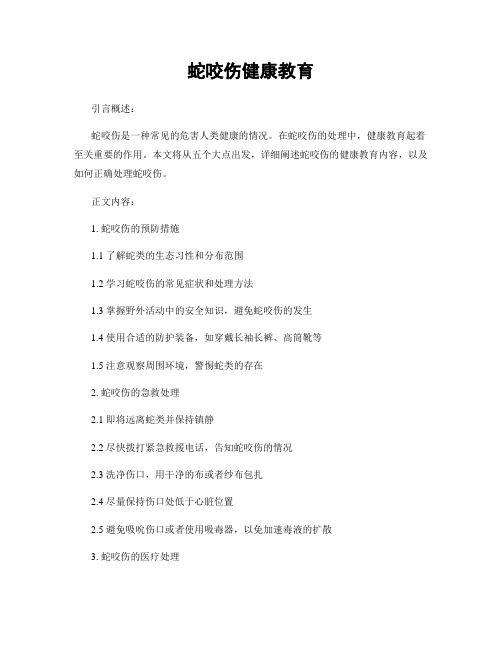 蛇咬伤健康教育

引言概述：

蛇咬伤是一种常见的危害人类健康的情况。在蛇咬伤的处理中，健康教育起着至关重要的作用。本文将从五个大点出发，详细阐述蛇咬伤的健康教育内容，以及如何正确处理蛇咬伤。

正文内容：

1. 蛇咬伤的预防措施

1.1 了解蛇类的生态习性和分布范围

1.2 学习蛇咬伤的常见症状和处理方法

1.3 掌握野外活动中的安全知识，避免蛇咬伤的发生

1.4 使用合适的防护装备，如穿戴长袖长裤、高筒靴等

1.5 注意观察周围环境，警惕蛇类的存在

2. 蛇咬伤的急救处理

2.1 即将远离蛇类并保持镇静

2.2 尽快拨打紧急救援电话，告知蛇咬伤的情况

2.3 洗净伤口，用干净的布或者纱布包扎

2.4 尽量保持伤口处低于心脏位置

2.5 避免吸吮伤口或者使用吸毒器，以免加速毒液的扩散

3. 蛇咬伤的医疗处理